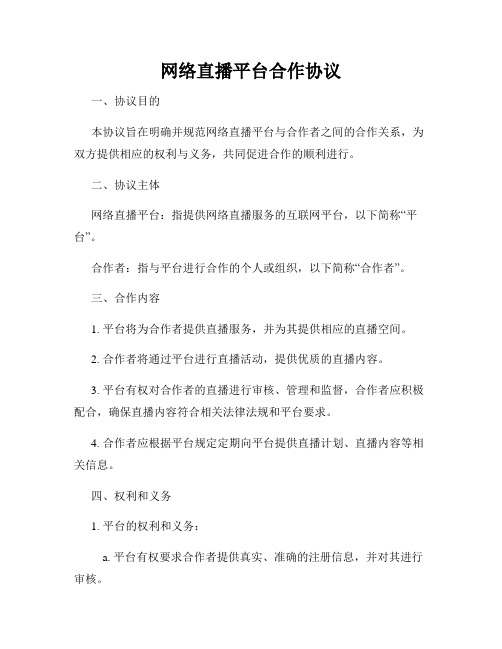 网络直播平台合作协议

一、协议目的

本协议旨在明确并规范网络直播平台与合作者之间的合作关系，为双方提供相应的权利与义务，共同促进合作的顺利进行。

二、协议主体

网络直播平台：指提供网络直播服务的互联网平台，以下简称“平台”。

合作者：指与平台进行合作的个人或组织，以下简称“合作者”。

三、合作内容

1. 平台将为合作者提供直播服务，并为其提供相应的直播空间。

2. 合作者将通过平台进行直播活动，提供优质的直播内容。

3. 平台有权对合作者的直播进行审核、管理和监督，合作者应积极配合，确保直播内容符合相关法律法规和平台要求。

4. 合作者应根据平台规定定期向平台提供直播计划、直播内容等相关信息。

四、权利和义务

1. 平台的权利和义务：

a. 平台有权要求合作者提供真实、准确的注册信息，并对其进行审核。